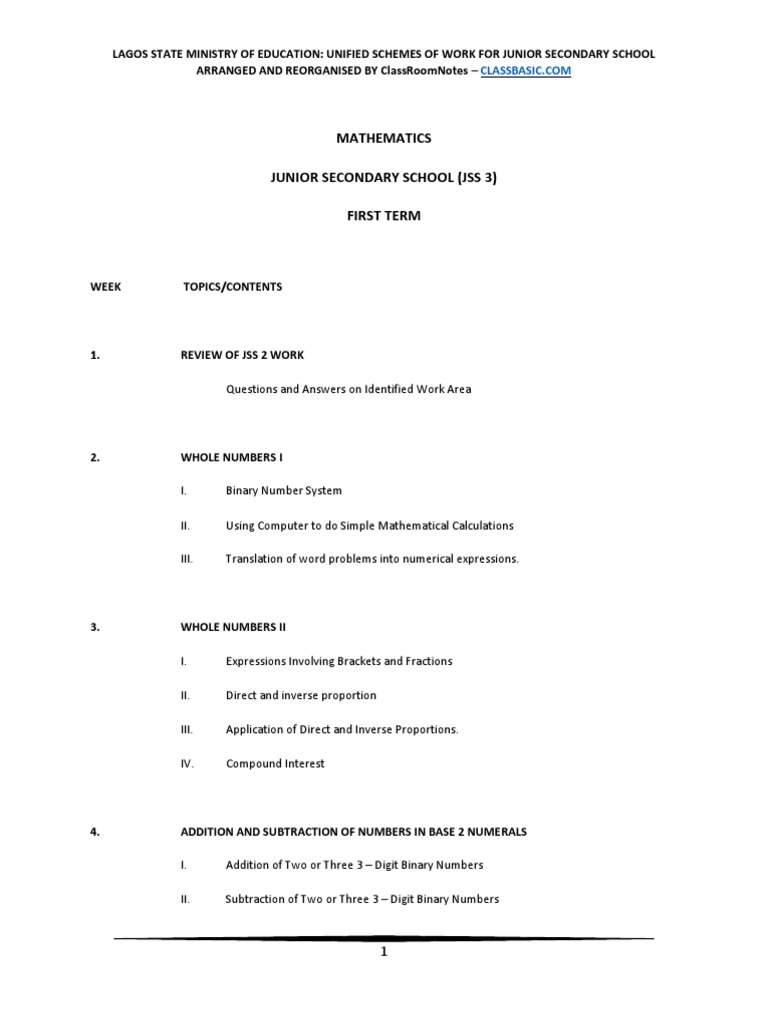 LAGOS STATE MINISTRY OF EDUCATION: UNIFIED SCHEMES OF WORK FOR JUNIOR SECONDARY SCHOOL
ARRANGED AND REORGANISED BY ClassRoomNotes – CLASSBASIC.COM

MATHEMATICS

JUNIOR SECONDARY SCHOOL (JSS 3)

FIRST TERM

WEEK TOPICS/CONTENTS

1. REVIEW OF JSS 2 WORK

Questions and Answers on Identified Work Area

2. WHOLE NUMBERS I

I. Binary Number System

II. Using Computer to do Simple Mathematical Calculations

III. Translation of word problems into numerical expressions.

3. WHOLE NUMBERS II

I. Expressions Involving Brackets and Fractions

II. Direct and inverse proportion

III. Application of Direct and Inverse Proportions.

IV. Compound Interest

4. ADDITION AND SUBTRACTION OF NUMBERS IN BASE 2 NUMERALS

I. Addition of Two or Three 3 – Digit Binary Numbers

II. Subtraction of Two or Three 3 – Digit Binary Numbers

1